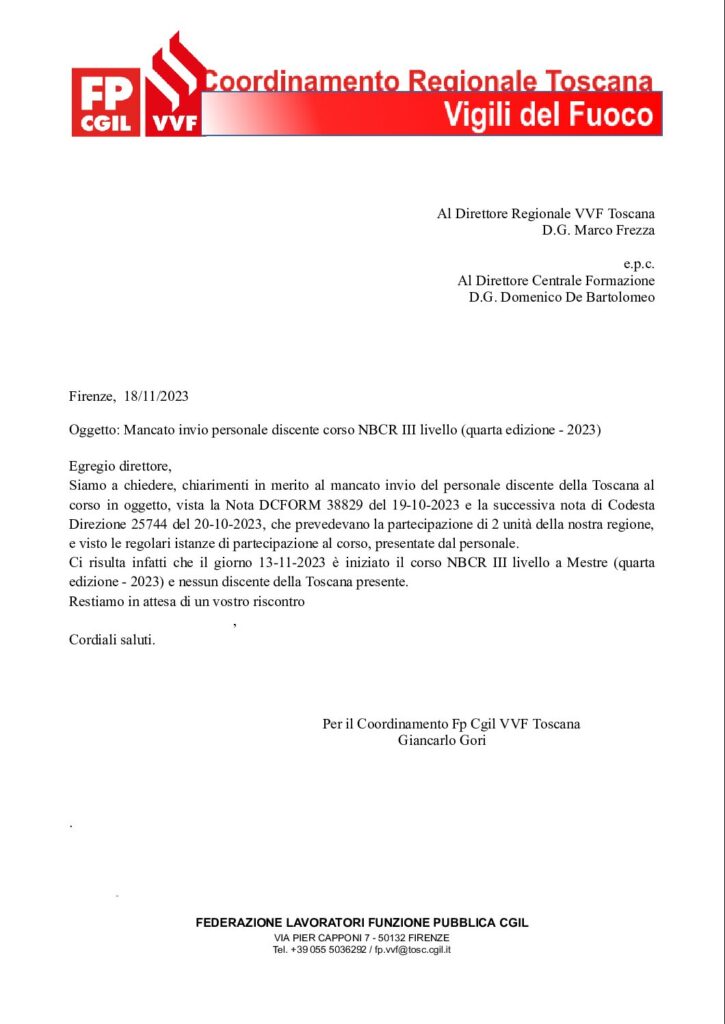 FP CGIL VVF

Coordinamento Regionale Toscana

Vigili del Fuoco

Al Direttore Regionale VVF Toscana
D.G. Marco Frezza

e.p.c.
Al Direttore Centrale Formazione
D.G. Domenico De Bartolomeo

Firenze, 18/11/2023

Oggetto: Mancato invio personale discente corso NBCR III livello (quarta edizione - 2023)

Egregio direttore,
Siamo a chiedere, chiarimenti in merito al mancato invio del personale discente della Toscana al corso in oggetto, vista la Nota DCFORM 38829 del 19-10-2023 e la successiva nota di Codesta Direzione 25744 del 20-10-2023, che prevedevano la partecipazione di 2 unità della nostra regione, e visto le regolari istanze di partecipazione al corso, presentate dal personale.
Ci risulta infatti che il giorno 13-11-2023 è iniziato il corso NBCR III livello a Mestre (quarta edizione - 2023) e nessun discente della Toscana presente.
Restiamo in attesa di un vostro riscontro
,
Cordiali saluti.

Per il Coordinamento Fp Cgil VVF Toscana
Giancarlo Gori

.

FEDERAZIONE LAVORATORI FUNZIONE PUBBLICA CGIL
VIA PIER CAPPONI 7 - 50132 FIRENZE
Tel. +39 055 5036292 / fp.vvf@tosc.cgil.it